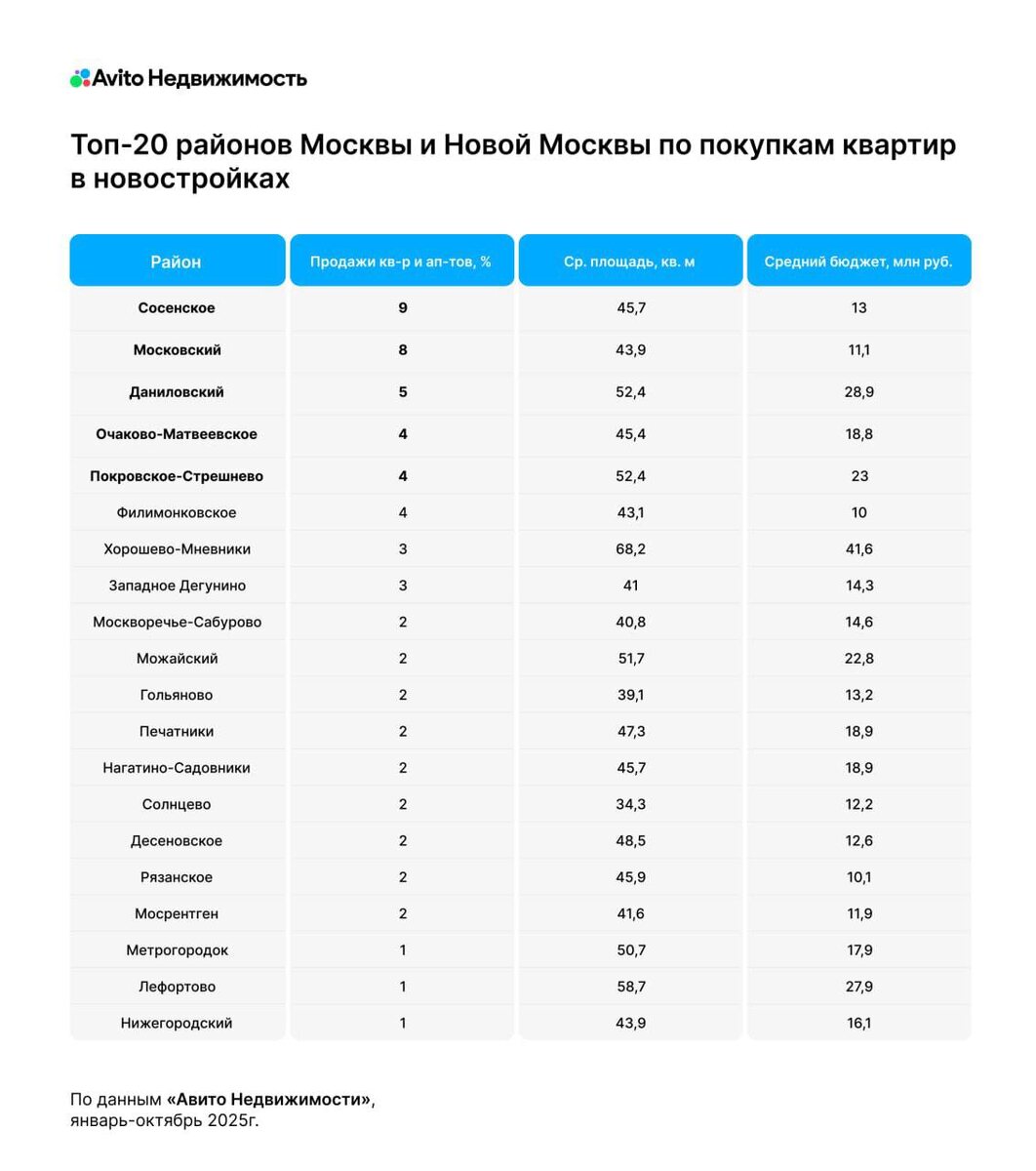 Avito Недвижимость

Топ-20 районов Москвы и Новой Москвы по покупкам квартир в новостройках

| Район | Продажи кв-р и ап-тов, % | Ср. площадь, кв. м | Средний бюджет, млн руб. |
|---|---|---|---|
| Сосенское | 9 | 45,7 | 13 |
| Московский | 8 | 43,9 | 11,1 |
| Даниловский | 5 | 52,4 | 28,9 |
| Очаково-Матвеевское | 4 | 45,4 | 18,8 |
| Покровское-Стрешнево | 4 | 52,4 | 23 |
| Филимонковское | 4 | 43,1 | 10 |
| Хорошево-Мневники | 3 | 68,2 | 41,6 |
| Западное Дегунино | 3 | 41 | 14,3 |
| Москворечье-Сабурово | 2 | 40,8 | 14,6 |
| Можайский | 2 | 51,7 | 22,8 |
| Гольяново | 2 | 39,1 | 13,2 |
| Печатники | 2 | 47,3 | 18,9 |
| Нагатино-Садовники | 2 | 45,7 | 18,9 |
| Солнцево | 2 | 34,3 | 12,2 |
| Десеновское | 2 | 48,5 | 12,6 |
| Рязанское | 2 | 45,9 | 10,1 |
| Мосрентген | 2 | 41,6 | 11,9 |
| Метрогородок | 1 | 50,7 | 17,9 |
| Лефортово | 1 | 58,7 | 27,9 |
| Нижегородский | 1 | 43,9 | 16,1 |

По данным «Авито Недвижимости», январь-октябрь 2025г.